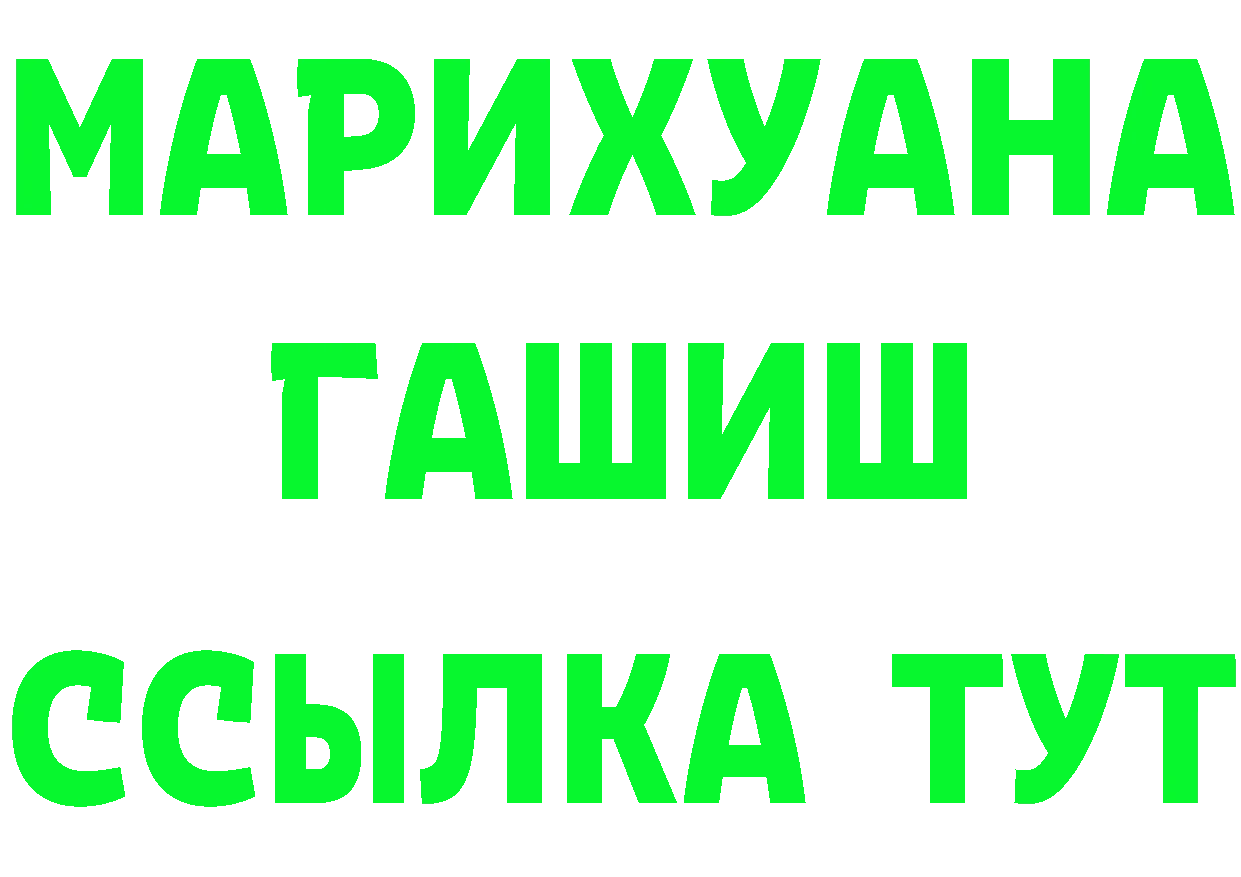 МАРИХУАНА
ГАШИШ
ССЫЛКА ТУТ